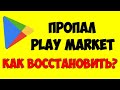 ПРОПАЛ
PLAY MARKET
КАК ВОССТАНОВИТЬ?